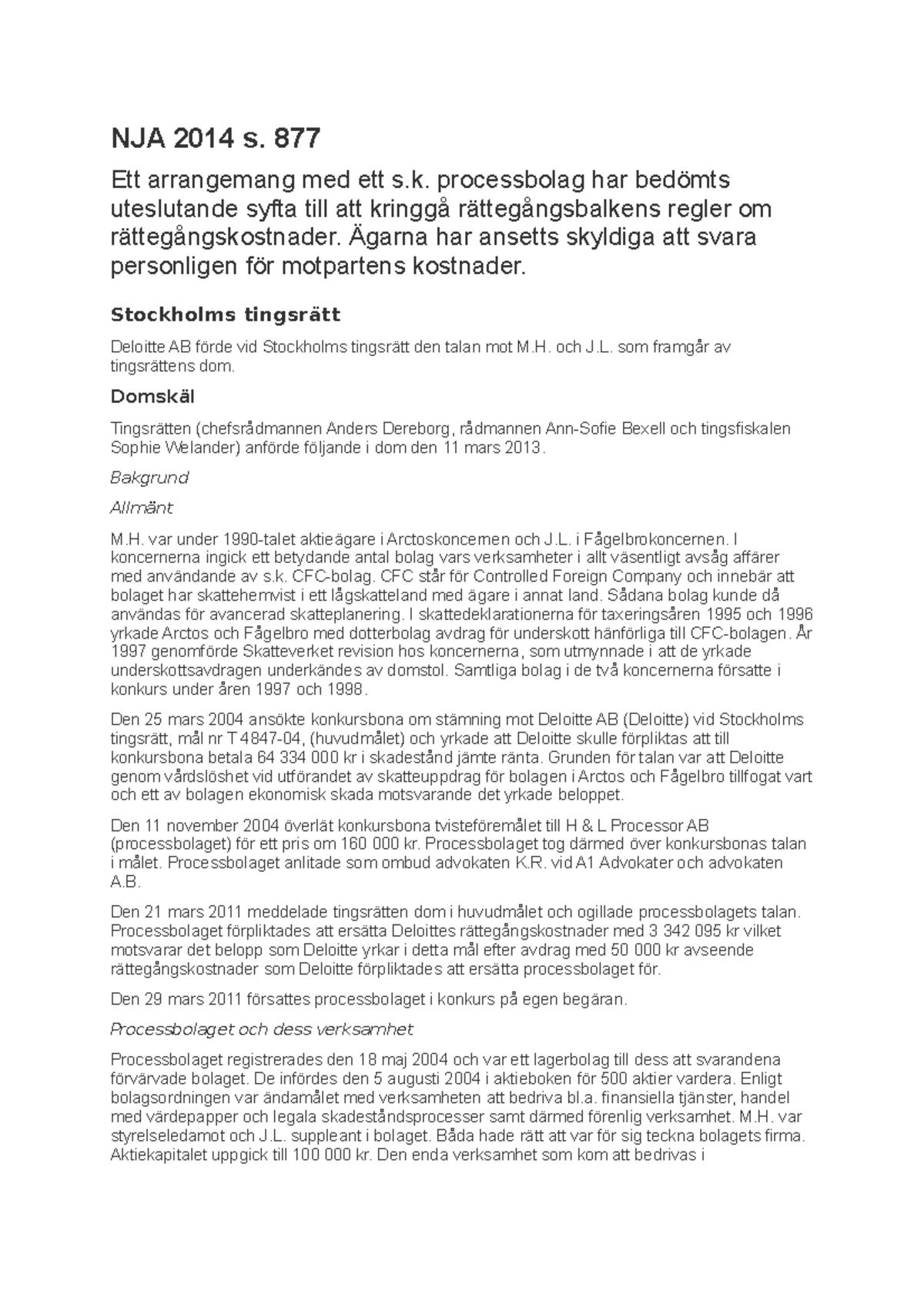 NJA 2014 s. 877

Ett arrangemang med ett s.k. processbolag har bedömts uteslutande syfta till att kringgå rättegångsbalkens regler om rättegångskostnader. Ägarna har ansetts skyldiga att svara personligen för motpartens kostnader.

Stockholms tingsrätt

Deloitte AB förde vid Stockholms tingsrätt den talan mot M.H. och J.L. som framgår av tingsrättens dom.

Domskäl

Tingsrätten (chefsrådmannen Anders Dereborg, rådmannen Ann-Sofie Bexell och tingsfiskalen Sophie Welander) anförde följande i dom den 11 mars 2013.

Bakgrund

Allmänt

M.H. var under 1990-talet aktieägare i Arctoskoncernen och J.L. i Fågelbrokoncernen. I koncernerna ingick ett betydande antal bolag vars verksamheter i allt väsentligt avsåg affärer med användande av s.k. CFC-bolag. CFC står för Controlled Foreign Company och innebär att bolaget har skattehemvist i ett lågskatteland med ägare i annat land. Sådana bolag kunde då användas för avancerad skatteplanering. I skattedeklarationerna för taxeringsåren 1995 och 1996 yrkade Arctos och Fågelbro med dotterbolag avdrag för underskott hänförliga till CFC-bolagen. År 1997 genomförde Skatteverket revision hos koncernerna, som utmynnade i att de yrkade underskottsavdragen underkändes av domstol. Samtliga bolag i de två koncernerna försatte i konkurs under åren 1997 och 1998.

Den 25 mars 2004 ansökte konkursbona om stämning mot Deloitte AB (Deloitte) vid Stockholms tingsrätt, mål nr T 4847-04, (huvudmålet) och yrkade att Deloitte skulle förpliktas att till konkursbona betala 64 334 000 kr i skadestånd jämte ränta. Grunden för talan var att Deloitte genom vårdslöshet vid utförandet av skatteuppdrag för bolagen i Arctos och Fågelbro tillfogat vart och ett av bolagen ekonomisk skada motsvarande det yrkade beloppet.

Den 11 november 2004 överlät konkursbona tvisteföremålet till H & L Processor AB (processbolaget) för ett pris om 160 000 kr. Processbolaget tog därmed över konkursbonas talan i målet. Processbolaget anlitade som ombud advokaten K.R. vid A1 Advokater och advokaten A.B.

Den 21 mars 2011 meddelade tingsrätten dom i huvudmålet och ogillade processbolagets talan. Processbolaget förpliktades att ersätta Deloittes rättegångskostnader med 3 342 095 kr vilket motsvarar det belopp som Deloitte yrkar i detta mål efter avdrag med 50 000 kr avseende rättegångskostnader som Deloitte förpliktades att ersätta processbolaget för.

Den 29 mars 2011 försattes processbolaget i konkurs på egen begäran.

Processbolaget och dess verksamhet

Processbolaget registrerades den 18 maj 2004 och var ett lagerbolag till dess att svarandena förvärvade bolaget. De infördes den 5 augusti 2004 i aktieboken för 500 aktier vardera. Enligt bolagsordningen var ändamålet med verksamheten att bedriva bl.a. finansiella tjänster, handel med värdepapper och legala skadeståndsprocesser samt därmed förenlig verksamhet. M.H. var styrelseledamot och J.L. suppleant i bolaget. Båda hade rätt att var för sig teckna bolagets firma. Aktiekapitalet uppgick till 100 000 kr. Den enda verksamhet som kom att bedrivas i